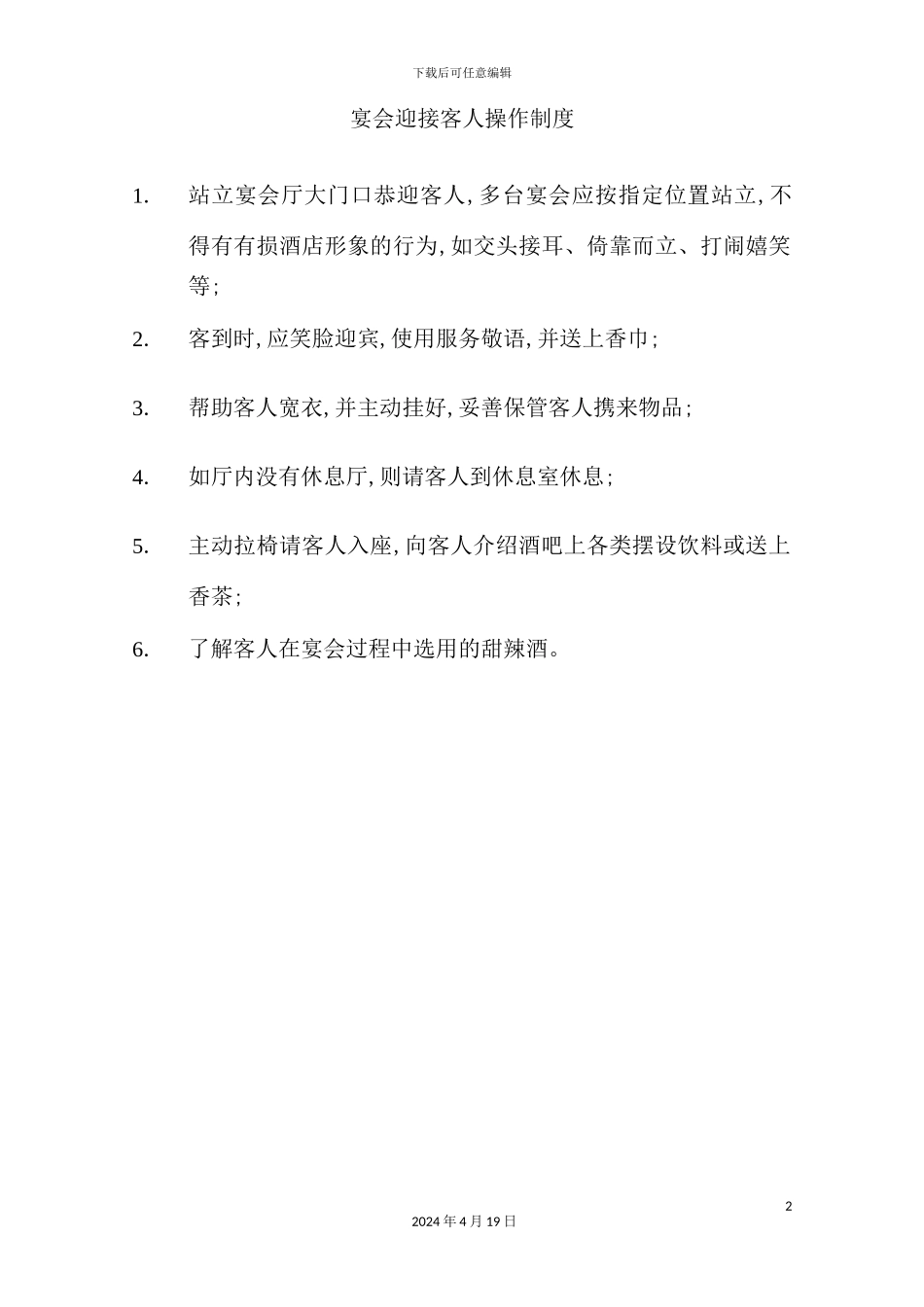 下载后可任意编辑

宴会迎接客人操作制度

1. 站立宴会厅大门口恭迎客人,多台宴会应按指定位置站立,不得有有损酒店形象的行为,如交头接耳、倚靠而立、打闹嬉笑等;

2. 客到时,应笑脸迎宾,使用服务敬语,并送上香巾;

3. 帮助客人宽衣,并主动挂好,妥善保管客人携来物品;

4. 如厅内没有休息厅,则请客人到休息室休息;

5. 主动拉椅请客人入座,向客人介绍酒吧上各类摆设饮料或送上香茶;

6. 了解客人在宴会过程中选用的甜辣酒。

2

2024 年 4 月 19 日